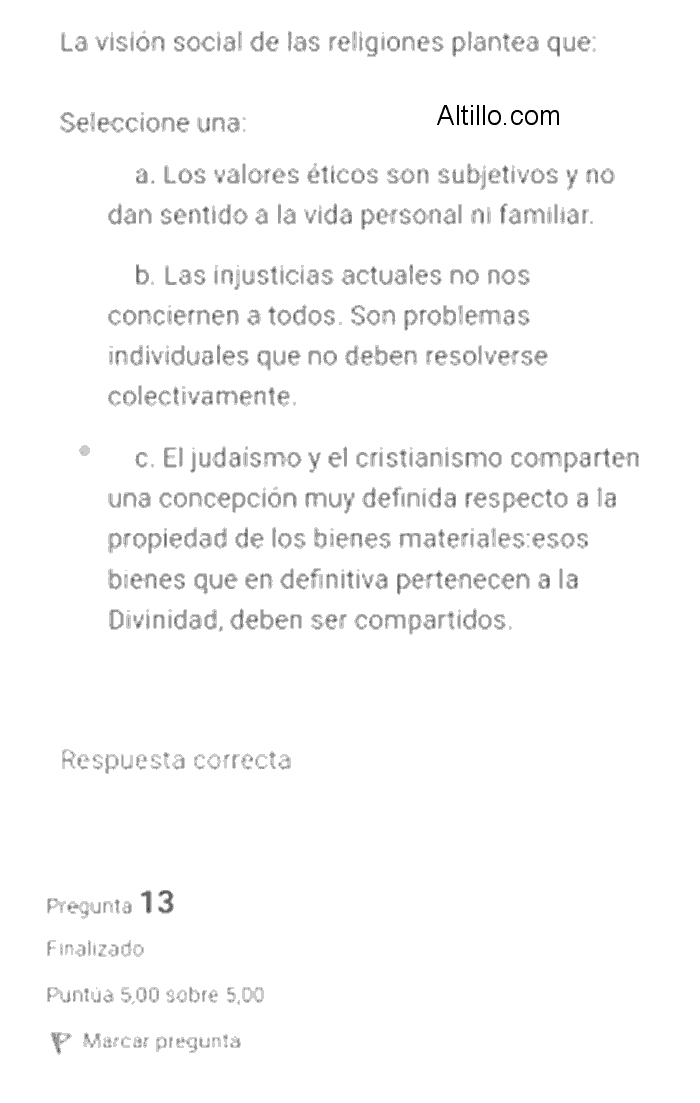 La visión social de las religiones plantea que:

Seleccione una:

Altillo.com

a. Los valores éticos son subjetivos y no dan sentido a la vida personal ni familiar.

b. Las injusticias actuales no nos conciernen a todos. Son problemas individuales que no deben resolverse colectivamente.

c. El judaísmo y el cristianismo comparten una concepción muy definida respecto a la propiedad de los bienes materiales:esos bienes que en definitiva pertenecen a la Divinidad, deben ser compartidos.

Respuesta correcta

Pregunta 13

Finalizado

Puntúa 5,00 sobre 5,00

Marcar pregunta